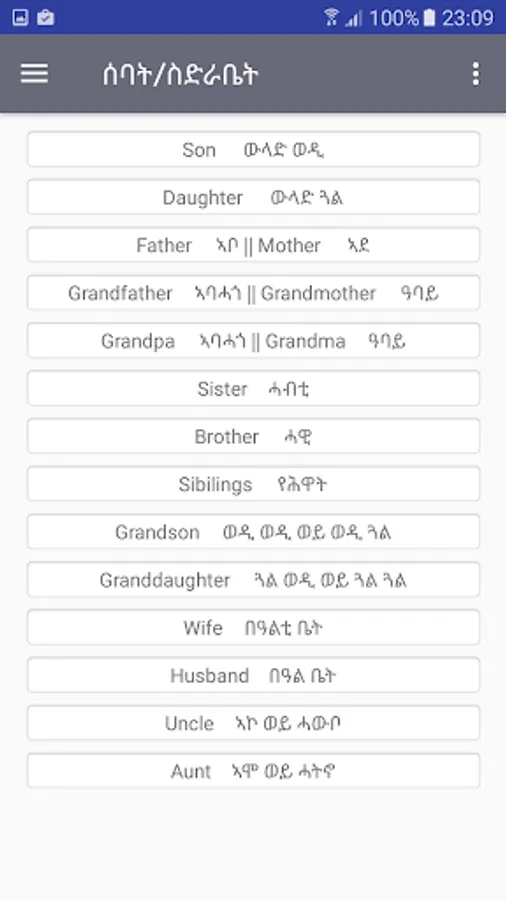 100% 23:09

ሰባት/ስድራቤት

Son ውላድ ወዲ

Daughter ውላድ ጓል

Father ኣቦ || Mother ኣደ

Grandfather ኣባሓጎ || Grandmother ዓባይ

Grandpa ኣባሓጎ || Grandma ዓባይ

Sister ሓብቲ

Brother ሓዊ

Sibilings የሕዋት

Grandson ወዲ ወዲ ወይ ወዲ ጓል

Granddaughter ጓል ወዲ ወይ ጓል ጓል

Wife በዓልቲ ቤት

Husband በዓል ቤት

Uncle ኣኮ ወይ ሓውቦ

Aunt ኣሞ ወይ ሓትኖ